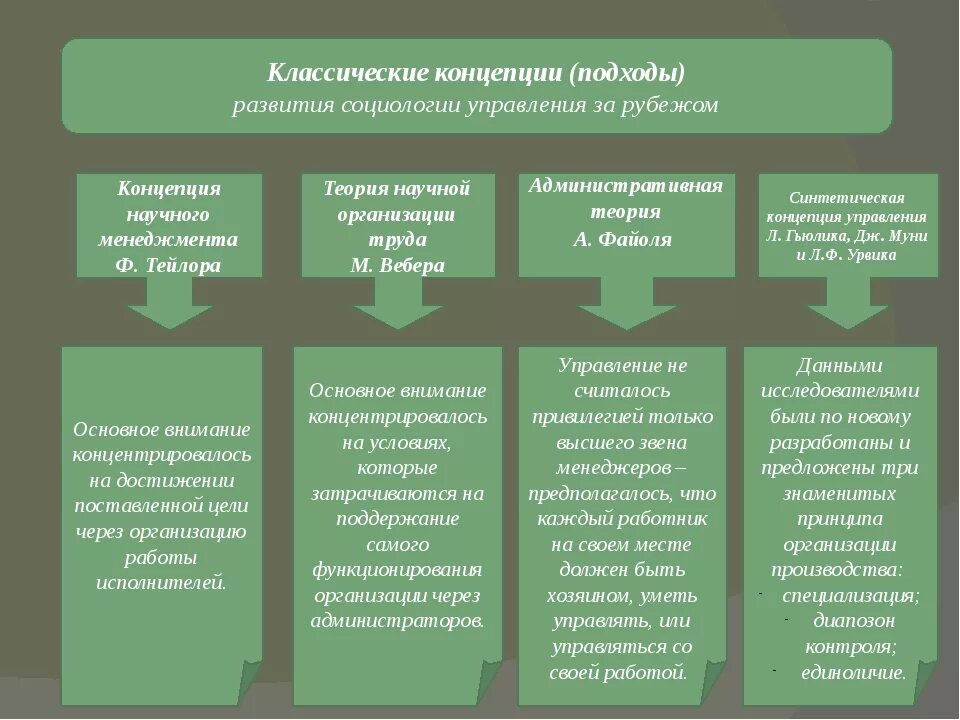 Классические концепции (подходы)
развития социологии управления за рубежом

Концепция научного менеджмента Ф. Тейлора

Теория научной организации труда М. Вебера

Административная теория А. Файоля

Синтетическая концепция управления Л. Гьюлика, Дж. Муни и Л.Ф. Урвика

Основное внимание концентрировалось на достижении поставленной цели через организацию работы исполнителей.

Основное внимание концентрировалось на условиях, которые затрачиваются на поддержание самого функционирования организации через администраторов.

Управление не считалось привилегией только высшего звена менеджеров – предполагалось, что каждый работник на своем месте должен быть хозяином, уметь управлять, или управляться со своей работой.

Данными исследователями были по новому разработаны и предложены три знаменитых принципа организации производства:
- специализация;
- диапозон контроля;
- единоличие.